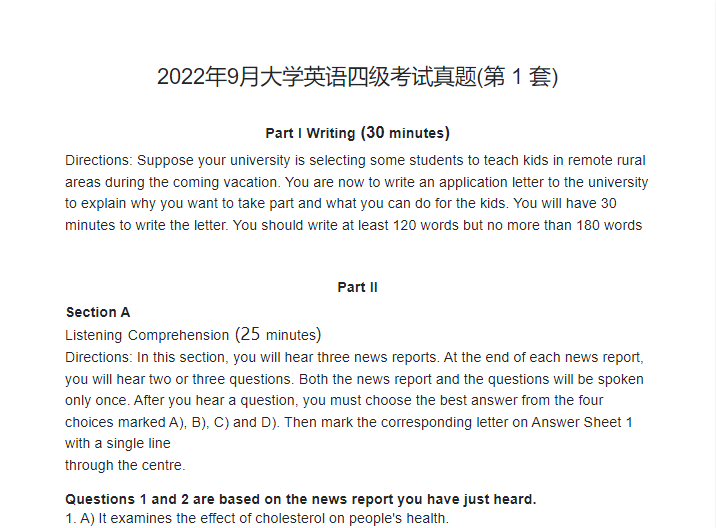 2022年9月大学英语四级考试真题(第1套)

Part I Writing (30 minutes)

Directions: Suppose your university is selecting some students to teach kids in remote rural areas during the coming vacation. You are now to write an application letter to the university to explain why you want to take part and what you can do for the kids. You will have 30 minutes to write the letter. You should write at least 120 words but no more than 180 words

Part II

Section A

Listening Comprehension (25 minutes)

Directions: In this section, you will hear three news reports. At the end of each news report, you will hear two or three questions. Both the news report and the questions will be spoken only once. After you hear a question, you must choose the best answer from the four choices marked A), B), C) and D). Then mark the corresponding letter on Answer Sheet 1 with a single line through the centre.

Questions 1 and 2 are based on the news report you have just heard.

1. A) It examines the effect of cholesterol on people's health.